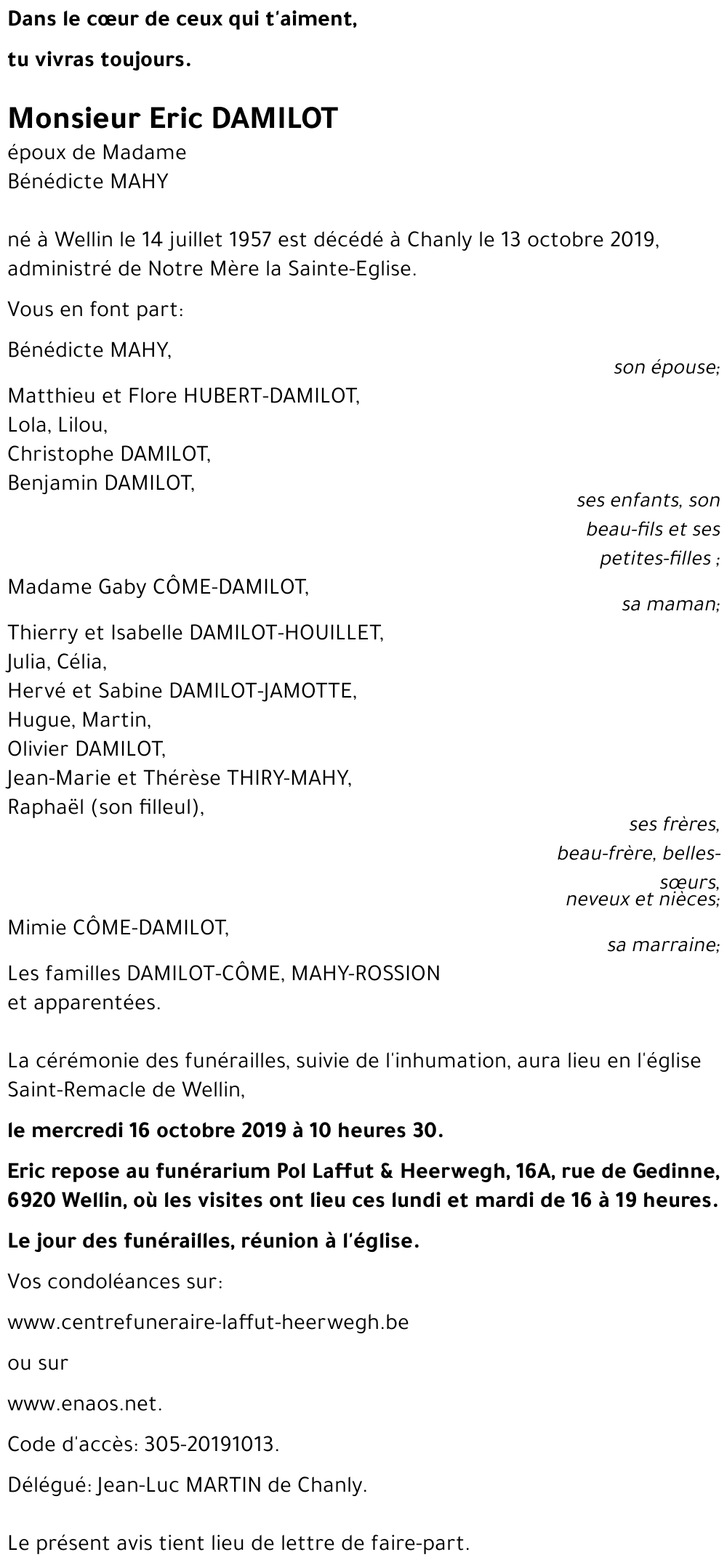 Dans le cœur de ceux qui t'aiment,

tu vivras toujours.

Monsieur Eric DAMILOT

époux de Madame
Bénédicte MAHY

né à Wellin le 14 juillet 1957 est décédé à Chanly le 13 octobre 2019, administré de Notre Mère la Sainte-Eglise.

Vous en font part:

Bénédicte MAHY,

son épouse;

Matthieu et Flore HUBERT-DAMILOT,
Lola, Lilou,
Christophe DAMILOT,
Benjamin DAMILOT,

ses enfants, son beau-fils et ses petites-filles ;

Madame Gaby CÔME-DAMILOT,

sa maman;

Thierry et Isabelle DAMILOT-HOUILLET,
Julia, Célia,
Hervé et Sabine DAMILOT-JAMOTTE,
Hugue, Martin,
Olivier DAMILOT,
Jean-Marie et Thérèse THIRY-MAHY,
Raphaël (son filleul),

ses frères, beau-frère, belles-sœurs, neveux et nièces;

Mimie CÔME-DAMILOT,

sa marraine;

Les familles DAMILOT-CÔME, MAHY-ROSSION et apparentées.

La cérémonie des funérailles, suivie de l'inhumation, aura lieu en l'église Saint-Remacle de Wellin,

le mercredi 16 octobre 2019 à 10 heures 30.

Eric repose au funérarium Pol Laffut & Heerwegh, 16A, rue de Gedinne, 6920 Wellin, où les visites ont lieu ces lundi et mardi de 16 à 19 heures.

Le jour des funérailles, réunion à l'église.

Vos condoléances sur:

www.centrefuneraire-laffut-heerwegh.be

ou sur

www.enaos.net.

Code d'accès: 305-20191013.

Délégué: Jean-Luc MARTIN de Chanly.

Le présent avis tient lieu de lettre de faire-part.